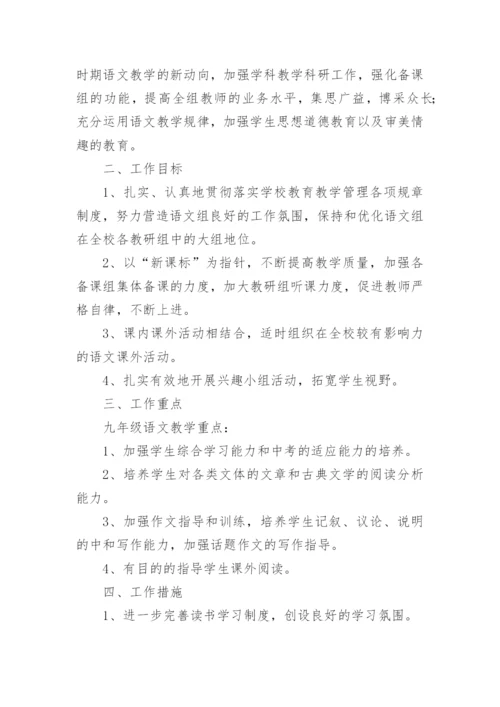 时期语文教学的新动向，加强学科教学科研工作，强化备课组的功能，提高全组教师的业务水平，集思广益，博采众长；充分运用语文教学规律，加强学生思想道德教育以及审美情趣的教育。

二、工作目标

1、扎实、认真地贯彻落实学校教育教学管理各项规章制度，努力营造语文组良好的工作氛围，保持和优化语文组在全校各教研组中的大组地位。

2、以“新课标”为指针，不断提高教学质量，加强各备课组集体备课的力度，加大教研组听课力度，促进教师严格自律，不断上进。

3、课内课外活动相结合，适时组织在全校较有影响力的语文课外活动。

4、扎实有效地开展兴趣小组活动，拓宽学生视野。

三、工作重点

九年级语文教学重点：

1、加强学生综合学习能力和中考的适应能力的培养。

2、培养学生对各类文体的文章和古典文学的阅读分析能力。

3、加强作文指导和训练，培养学生记叙、议论、说明的中和写作能力，加强话题作文的写作指导。

4、有目的的指导学生课外阅读。

四、工作措施

1、进一步完善读书学习制度，创设良好的学习氛围。